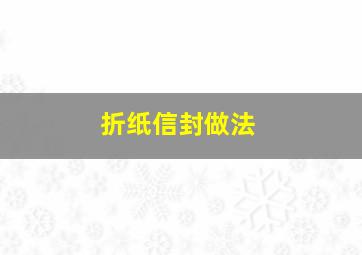 折纸信封做法